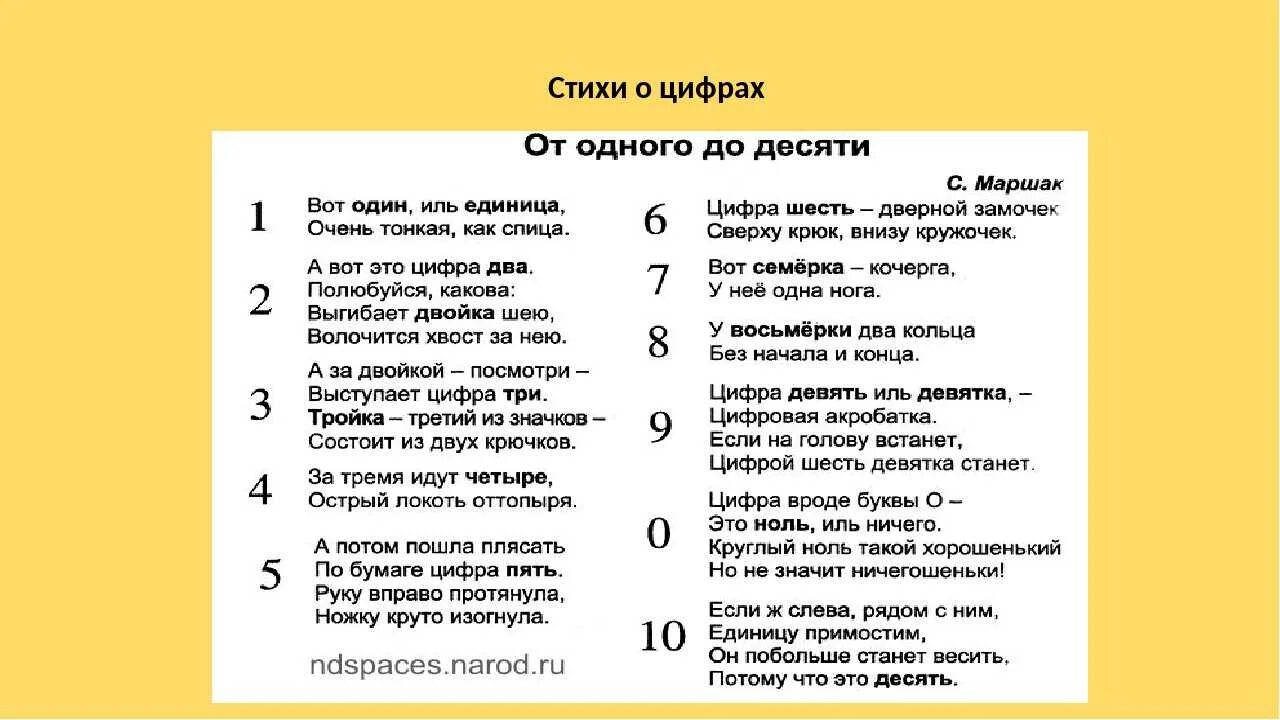 Стихи о цифрах

От одного до десяти

С. Маршак

1 Вот один, иль единица,
Очень тонкая, как спица.

2 А вот это цифра два.
Полюбуйся, какова:
Выгибает двойка шею,
Волочится хвост за нею.

3 А за двойкой – посмотри –
Выступает цифра три.
Тройка – третий из значков –
Состоит из двух крючков.

4 За тремя идут четыре,
Острый локоть оттопыря.

5 А потом пошла плясать
По бумаге цифра пять.
Руку вправо протянула,
Ножку круто изогнула.

ndspaces.narod.ru

6 Цифра шесть – дверной замочек
Сверху крюк, внизу кружочек.

7 Вот семёрка – кочерга,
У неё одна нога.

8 У восьмёрки два кольца
Без начала и конца.

9 Цифра девять иль девятка, –
Цифровая акробатка.
Если на голову встанет,
Цифрой шесть девятка станет.

0 Цифра вроде буквы О –
Это ноль, иль ничего.
Круглый ноль такой хорошенький
Но не значит ничегошеньки!

10 Если ж слева, рядом с ним,
Единицу примостим,
Он побольше станет весить,
Потому что это десять.